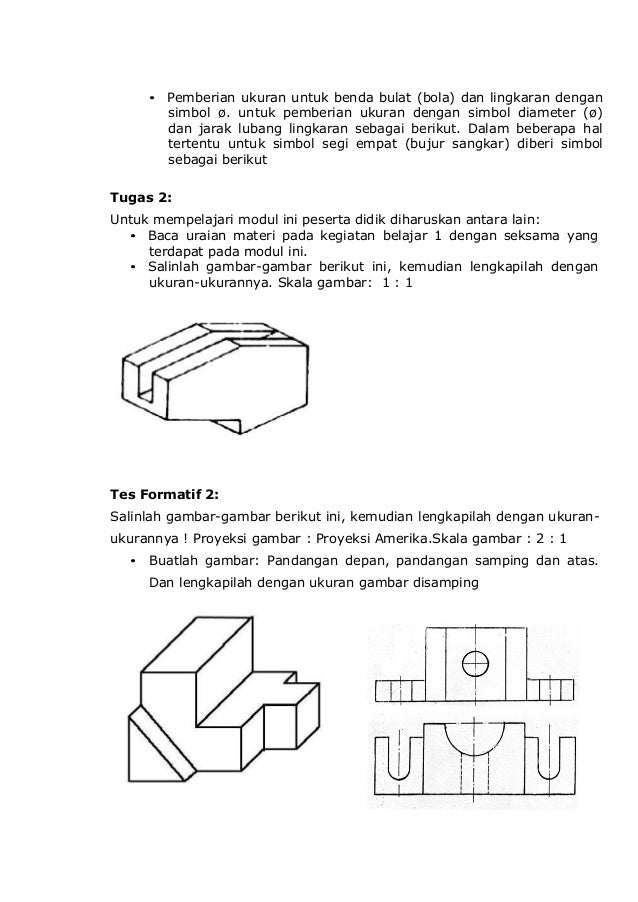 • Pemberian ukuran untuk benda bulat (bola) dan lingkaran dengan simbol ø. untuk pemberian ukuran dengan simbol diameter (ø) dan jarak lubang lingkaran sebagai berikut. Dalam beberapa hal tertentu untuk simbol segi empat (bujur sangkar) diberi simbol sebagai berikut

Tugas 2:
Untuk mempelajari modul ini peserta didik diharuskan antara lain:
• Baca uraian materi pada kegiatan belajar 1 dengan seksama yang terdapat pada modul ini.
• Salinlah gambar-gambar berikut ini, kemudian lengkapilah dengan ukuran-ukurannya. Skala gambar: 1 : 1

Tes Formatif 2:
Salinlah gambar-gambar berikut ini, kemudian lengkapilah dengan ukuran-ukurannya ! Proyeksi gambar : Proyeksi Amerika.Skala gambar : 2 : 1
• Buatlah gambar: Pandangan depan, pandangan samping dan atas. Dan lengkapilah dengan ukuran gambar disamping